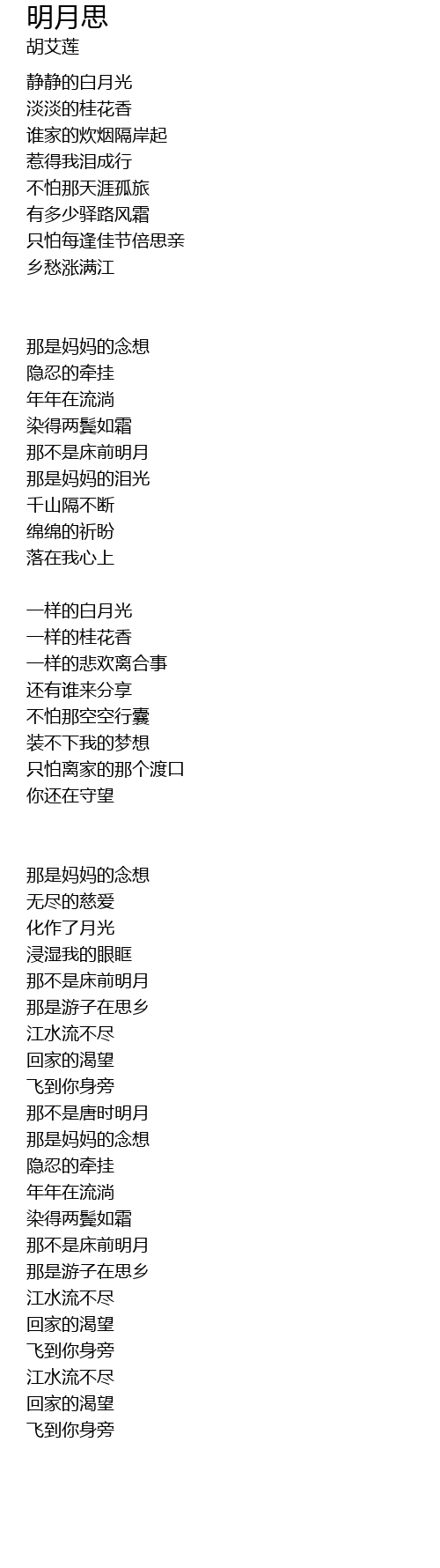 明月思
胡艾莲

静静的白月光
淡淡的桂花香
谁家的炊烟隔岸起
惹得我泪成行
不怕那天涯孤旅
有多少驿路风霜
只怕每逢佳节倍思亲
乡愁涨满江

那是妈妈的念想
隐忍的牵挂
年年在流淌
染得两鬓如霜
那不是床前明月
那是妈妈的泪光
千山隔不断
绵绵的祈盼
落在我心上

一样的白月光
一样的桂花香
一样的悲欢离合事
还有谁来分享
不怕那空空行囊
装不下我的梦想
只怕离家的那个渡口
你还在守望

那是妈妈的念想
无尽的慈爱
化作了月光
浸湿我的眼眶
那不是床前明月
那是游子在思乡
江水流不尽
回家的渴望
飞到你身旁
那不是唐时明月
那是妈妈的念想
隐忍的牵挂
年年在流淌
染得两鬓如霜
那不是床前明月
那是游子在思乡
江水流不尽
回家的渴望
飞到你身旁
江水流不尽
回家的渴望
飞到你身旁